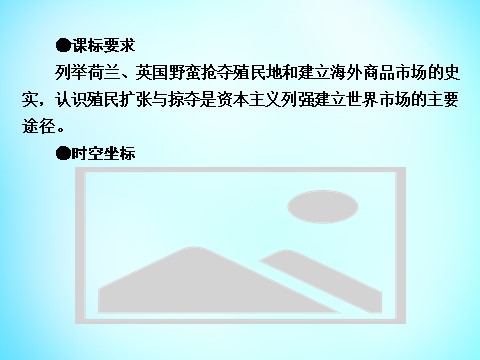 ●课标要求

列举荷兰、英国野蛮抢夺殖民地和建立海外商品市场的史实，认识殖民扩张与掠夺是资本主义列强建立世界市场的主要途径。

●时空坐标